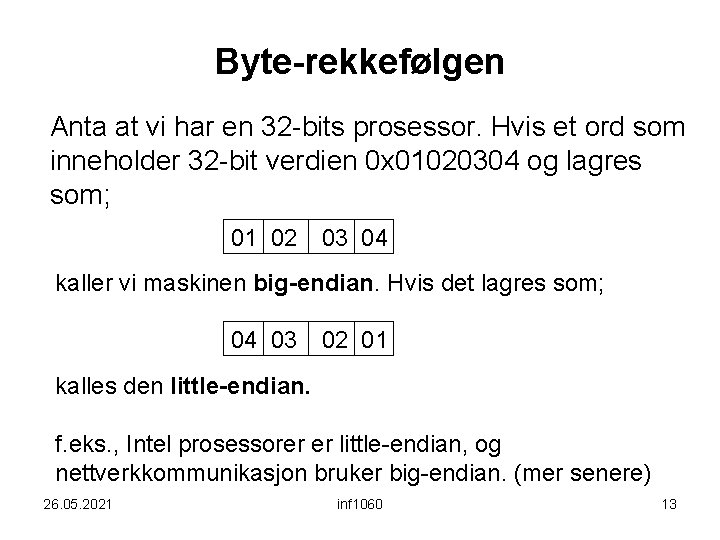 Byte-rekkefølgen

Anta at vi har en 32-bits prosessor. Hvis et ord som inneholder 32-bit verdien 0x01020304 og lagres som;

| 01 | 02 | 03 | 04 |
|---|---|---|---|

kaller vi maskinen big-endian. Hvis det lagres som;

| 04 | 03 | 02 | 01 |
|---|---|---|---|

kalles den little-endian.

f.eks., Intel prosessorer er little-endian, og nettverkkommunikasjon bruker big-endian. (mer senere)

26.05.2021 inf1060 13